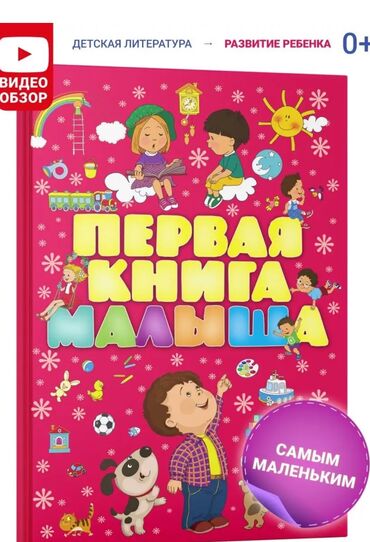 ВИДЕО ОБЗОР

ДЕТСКАЯ ЛИТЕРАТУРА → РАЗВИТИЕ РЕБЕНКА 0+

ПЕРВАЯ КНИГА МАЛЫША

САМЫМ МАЛЕНЬКИМ